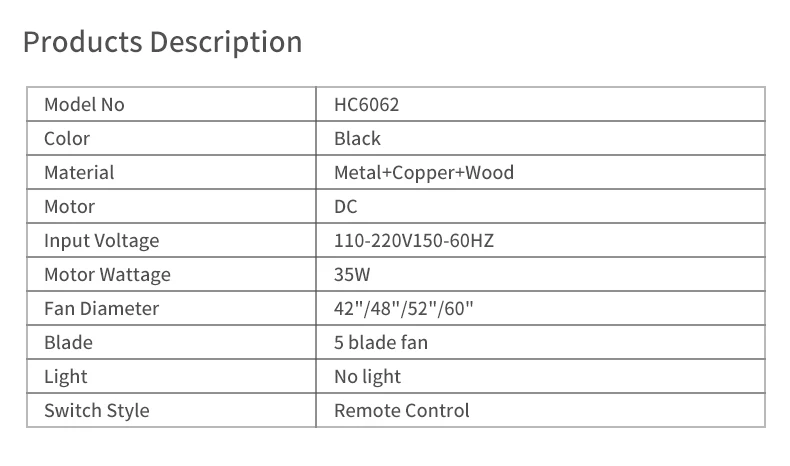 Products Description

| Model No | HC6062 |
|---|---|
| Color | Black |
| Material | Metal+Copper+Wood |
| Motor | DC |
| Input Voltage | 110-220V150-60HZ |
| Motor Wattage | 35W |
| Fan Diameter | 42"/48"/52"/60" |
| Blade | 5 blade fan |
| Light | No light |
| Switch Style | Remote Control |